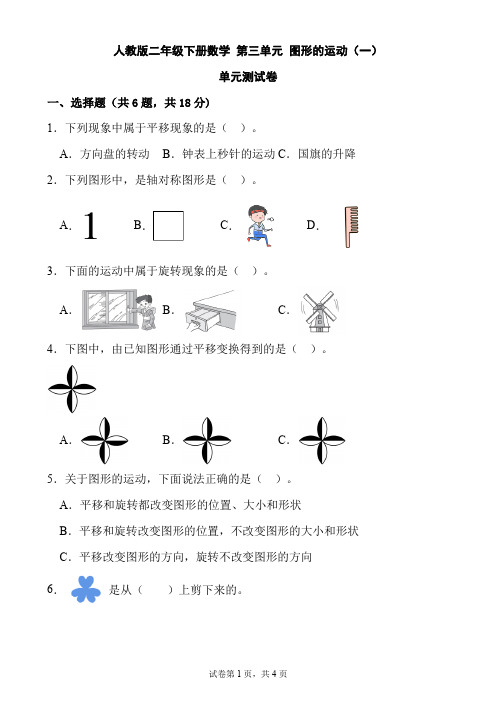 人教版二年级下册数学 第三单元 图形的运动（一）

单元测试卷

一、选择题（共6题，共18分）

1．下列现象中属于平移现象的是（ ）。

A．方向盘的转动 B．钟表上秒针的运动 C．国旗的升降

2．下列图形中，是轴对称图形是（ ）。

A. 1 B. C. D.

3．下面的运动中属于旋转现象的是（ ）。

A. B. C.

4．下图中，由已知图形通过平移变换得到的是（ ）。

A. B. C.

5．关于图形的运动，下面说法正确的是（ ）。

A．平移和旋转都改变图形的位置、大小和形状

B．平移和旋转改变图形的位置，不改变图形的大小和形状

C．平移改变图形的方向，旋转不改变图形的方向

6． 是从（ ）上剪下来的。

试卷第1页，共4页